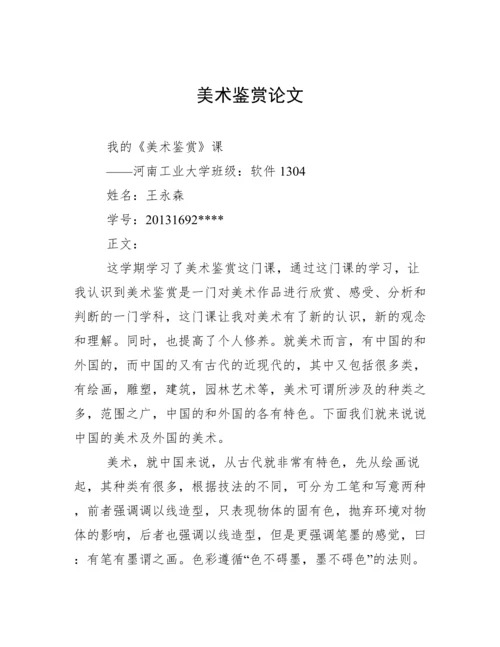 美术鉴赏论文

我的《美术鉴赏》课

——河南工业大学班级：软件 1304

姓名：王永森

学号：20131692****

正文：

这学期学习了美术鉴赏这门课，通过这门课的学习，让我认识到美术鉴赏是一门对美术作品进行欣赏、感受、分析和判断的一门学科，这门课让我对美术有了新的认识，新的观念和理解。同时，也提高了个人修养。就美术而言，有中国的和外国的，而中国的又有古代的近现代的，其中又包括很多类，有绘画，雕塑，建筑，园林艺术等，美术可谓所涉及的种类之多，范围之广，中国的和外国的各有特色。下面我们就来说说中国的美术及外国的美术。

美术，就中国来说，从古代就非常有特色，先从绘画说起，其种类有很多，根据技法的不同，可分为工笔和写意两种，前者强调调以线造型，只表现物体的固有色，抛弃环境对物体的影响，后者也强调以线造型，但是更强调笔墨的感觉，曰：有笔有墨谓之画。色彩遵循“色不碍墨，墨不碍色”的法则。